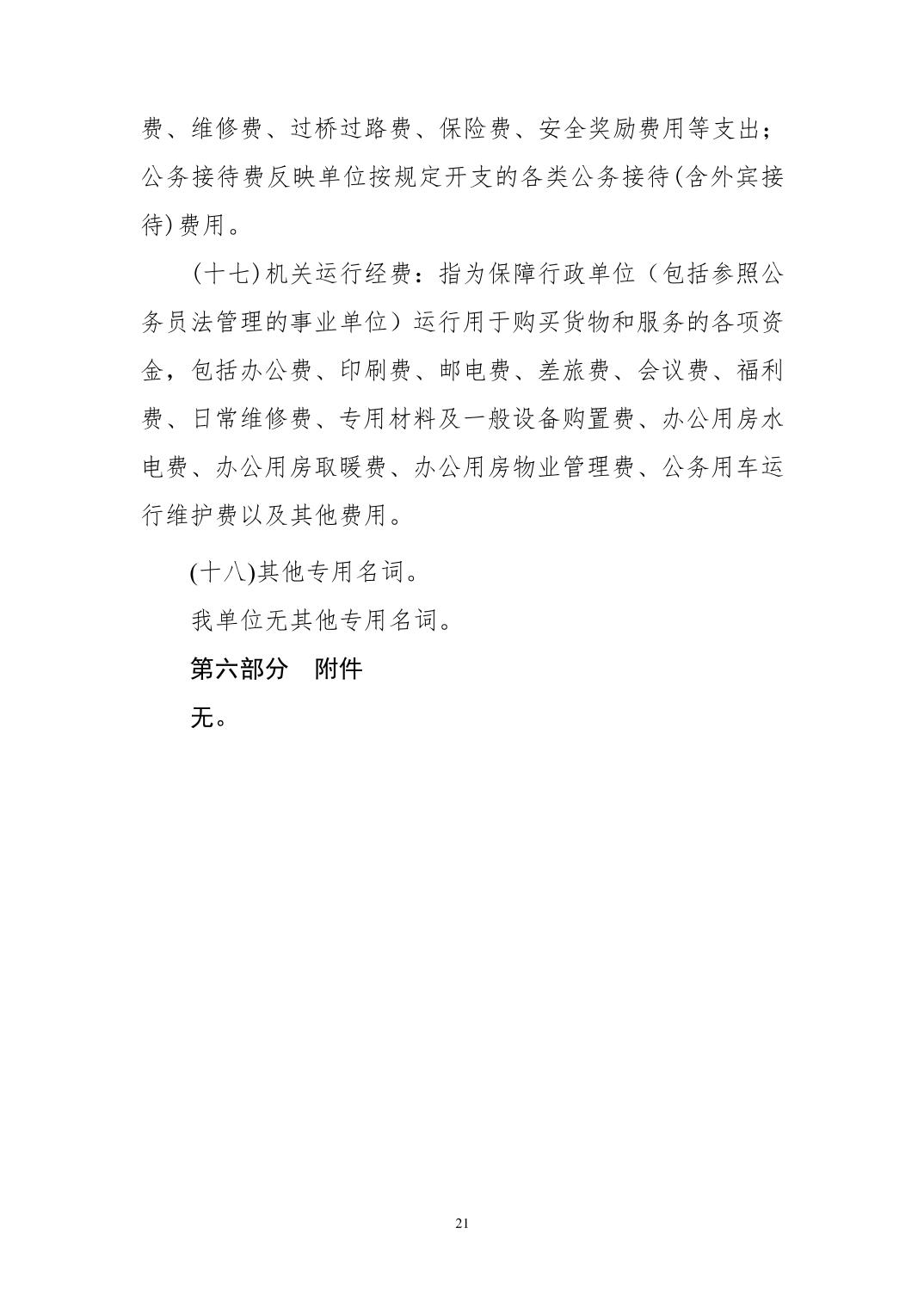 费、维修费、过桥过路费、保险费、安全奖励费用等支出；公务接待费反映单位按规定开支的各类公务接待(含外宾接待)费用。

(十七)机关运行经费：指为保障行政单位（包括参照公务员法管理的事业单位）运行用于购买货物和服务的各项资金，包括办公费、印刷费、邮电费、差旅费、会议费、福利费、日常维修费、专用材料及一般设备购置费、办公用房水电费、办公用房取暖费、办公用房物业管理费、公务用车运行维护费以及其他费用。

(十八)其他专用名词。

我单位无其他专用名词。

第六部分　附件

无。

21